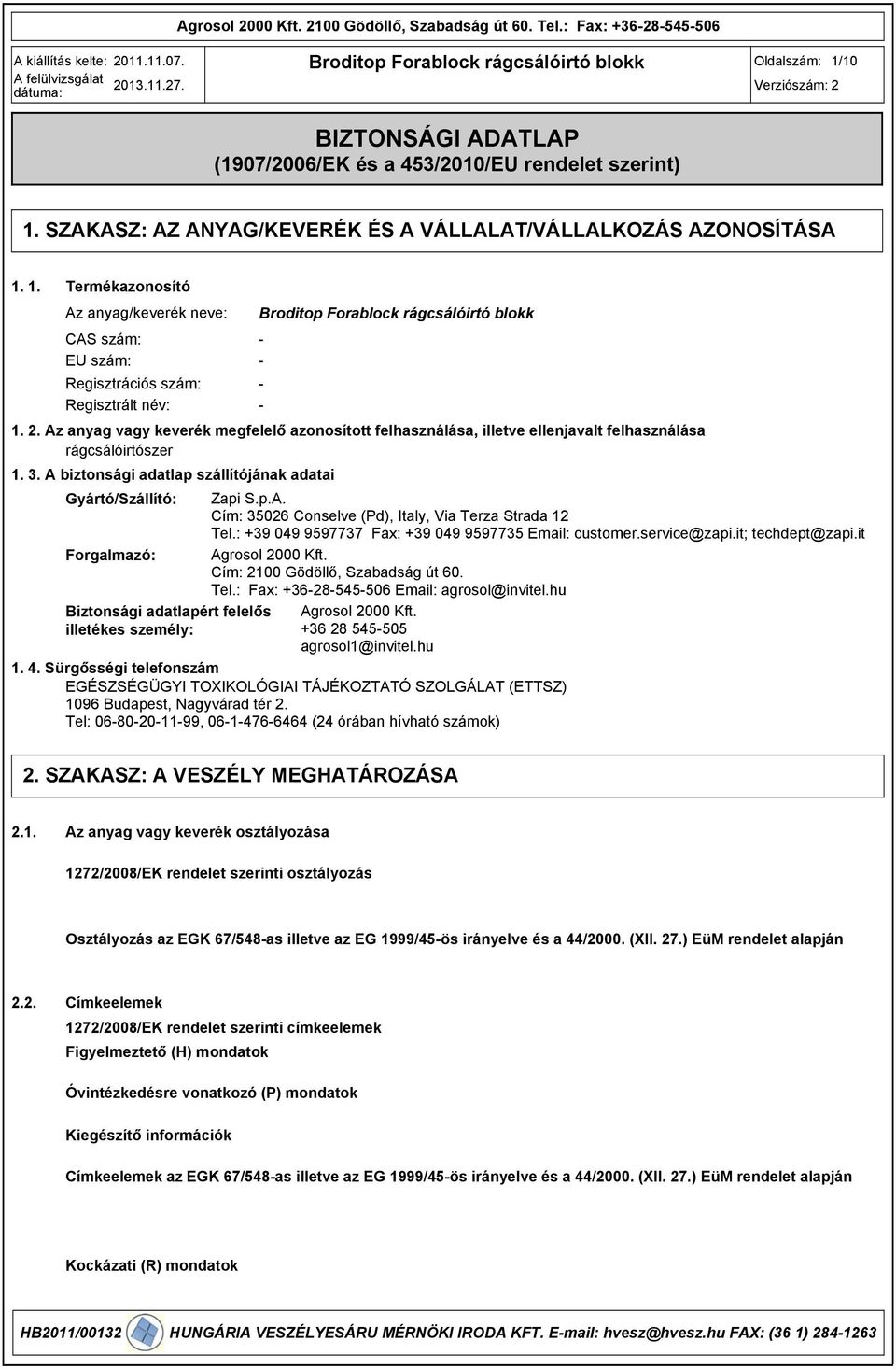 Agrosol 2000 Kft. 2100 Gödöllő, Szabadság út 60. Tel.: Fax: +36-28-545-506

A kiállítás kelte: 2011.11.07.
A felülvizsgálat dátuma: 2013.11.27.

Broditop Forablock rágcsálóirtó blokk

Oldalszám: 1/10
Verziószám: 2

BIZTONSÁGI ADATLAP
(1907/2006/EK és a 453/2010/EU rendelet szerint)

1. SZAKASZ: AZ ANYAG/KEVERÉK ÉS A VÁLLALAT/VÁLLALKOZÁS AZONOSÍTÁSA

1. 1. Termékazonosító

Az anyag/keverék neve: Broditop Forablock rágcsálóirtó blokk

CAS szám: -
EU szám: -
Regisztrációs szám: -
Regisztrált név: -

1. 2. Az anyag vagy keverék megfelelő azonosított felhasználása, illetve ellenjavalt felhasználása
rágcsálóirtószer

1. 3. A biztonsági adatlap szállítójának adatai

Gyártó/Szállító: Zapi S.p.A.
Cím: 35026 Conselve (Pd), Italy, Via Terza Strada 12
Tel.: +39 049 9597737 Fax: +39 049 9597735 Email: customer.service@zapi.it; techdept@zapi.it

Forgalmazó: Agrosol 2000 Kft.
Cím: 2100 Gödöllő, Szabadság út 60.
Tel.: Fax: +36-28-545-506 Email: agrosol@invitel.hu

Biztonsági adatlapért felelős illetékes személy: Agrosol 2000 Kft.
+36 28 545-505
agrosol1@invitel.hu

1. 4. Sürgősségi telefonszám
EGÉSZSÉGÜGYI TOXIKOLÓGIAI TÁJÉKOZTATÓ SZOLGÁLAT (ETTSZ)
1096 Budapest, Nagyvárad tér 2.
Tel: 06-80-20-11-99, 06-1-476-6464 (24 órában hívható számok)

2. SZAKASZ: A VESZÉLY MEGHATÁROZÁSA

2.1. Az anyag vagy keverék osztályozása

1272/2008/EK rendelet szerinti osztályozás

Osztályozás az EGK 67/548-as illetve az EG 1999/45-ös irányelve és a 44/2000. (XII. 27.) EüM rendelet alapján

2.2. Címkeelemek

1272/2008/EK rendelet szerinti címkeelemek

Figyelmeztető (H) mondatok

Óvintézkedésre vonatkozó (P) mondatok

Kiegészítő információk

Címkeelemek az EGK 67/548-as illetve az EG 1999/45-ös irányelve és a 44/2000. (XII. 27.) EüM rendelet alapján

Kockázati (R) mondatok

HB2011/00132 HUNGÁRIA VESZÉLYESÁRU MÉRNÖKI IRODA KFT. E-mail: hvesz@hvesz.hu FAX: (36 1) 284-1263